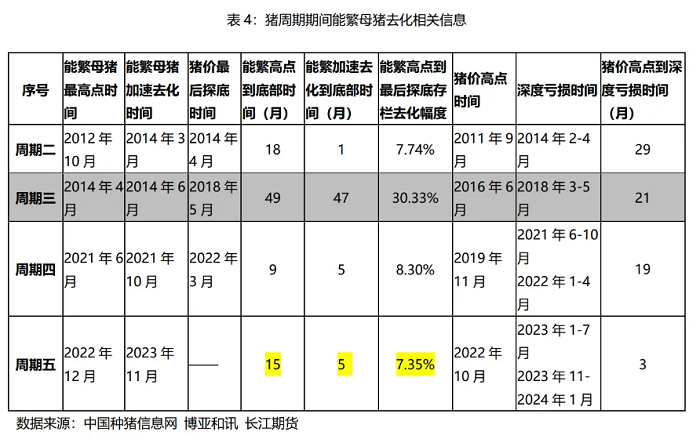 表 4：猪周期期间能繁母猪去化相关信息

| 序号 | 能繁母猪最高点时间 | 能繁母猪加速去化时间 | 猪价最后探底时间 | 能繁高点到底部时间（月） | 能繁加速去化到底部时间（月） | 能繁高点到最后探底存栏去化幅度 | 猪价高点时间 | 深度亏损时间 | 猪价高点到深度亏损时间（月） |
|---|---|---|---|---|---|---|---|---|---|
| 周期二 | 2012 年 10 月 | 2014 年 3 月 | 2014 年 4 月 | 18 | 1 | 7.74% | 2011 年 9 月 | 2014 年 2-4 月 | 29 |
| 周期三 | 2014 年 4 月 | 2014 年 6 月 | 2018 年 5 月 | 49 | 47 | 30.33% | 2016 年 6 月 | 2018 年 3-5 月 | 21 |
| 周期四 | 2021 年 6 月 | 2021 年 10 月 | 2022 年 3 月 | 9 | 5 | 8.30% | 2019 年 11 月 | 2021 年 6-10 月 2022 年 1-4 月 | 19 |
| 周期五 | 2022 年 12 月 | 2023 年 11 月 | —— | 15 | 5 | 7.35% | 2022 年 10 月 | 2023 年 1-7 月 2023 年 11-2024 年 1 月 | 3 |

数据来源：中国种猪信息网 博亚和讯 长江期货